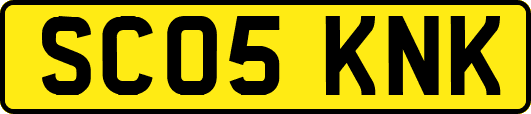 SC05 KNK